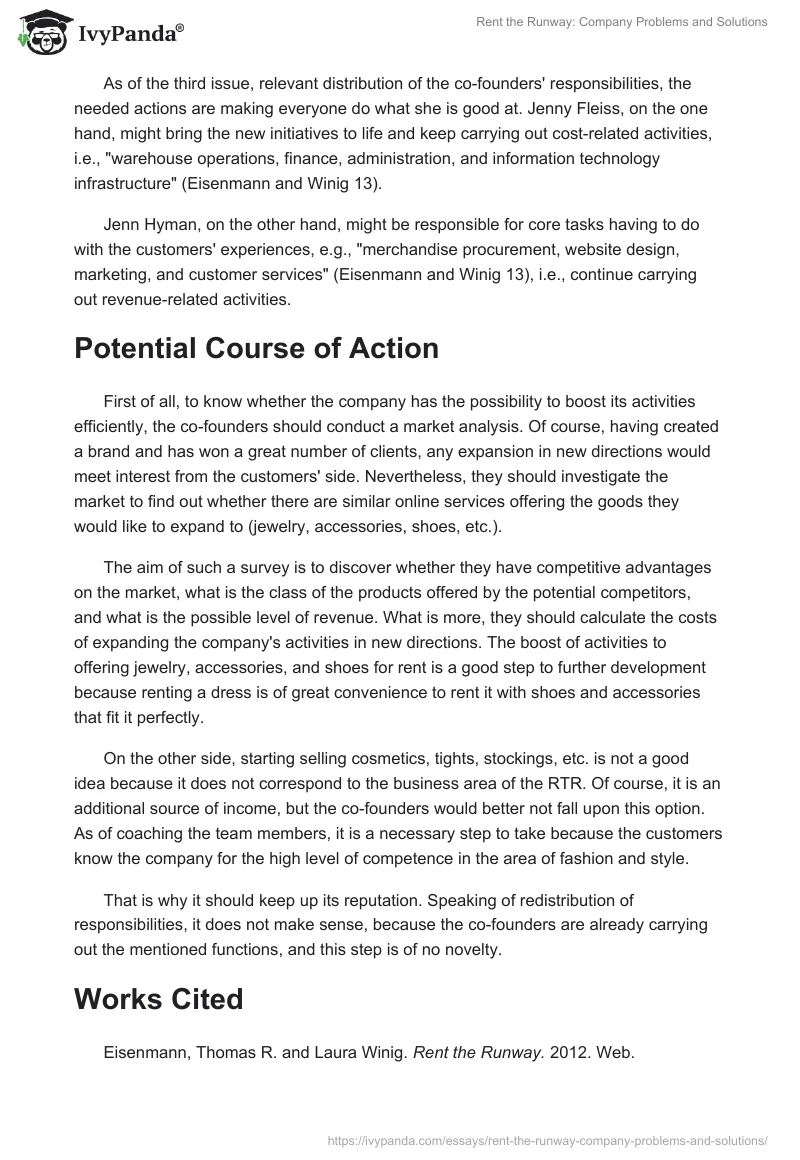 IvyPanda®

Rent the Runway: Company Problems and Solutions

As of the third issue, relevant distribution of the co-founders' responsibilities, the needed actions are making everyone do what she is good at. Jenny Fleiss, on the one hand, might bring the new initiatives to life and keep carrying out cost-related activities, i.e., "warehouse operations, finance, administration, and information technology infrastructure" (Eisenmann and Winig 13).

Jenn Hyman, on the other hand, might be responsible for core tasks having to do with the customers' experiences, e.g., "merchandise procurement, website design, marketing, and customer services" (Eisenmann and Winig 13), i.e., continue carrying out revenue-related activities.

Potential Course of Action

First of all, to know whether the company has the possibility to boost its activities efficiently, the co-founders should conduct a market analysis. Of course, having created a brand and has won a great number of clients, any expansion in new directions would meet interest from the customers' side. Nevertheless, they should investigate the market to find out whether there are similar online services offering the goods they would like to expand to (jewelry, accessories, shoes, etc.).

The aim of such a survey is to discover whether they have competitive advantages on the market, what is the class of the products offered by the potential competitors, and what is the possible level of revenue. What is more, they should calculate the costs of expanding the company's activities in new directions. The boost of activities to offering jewelry, accessories, and shoes for rent is a good step to further development because renting a dress is of great convenience to rent it with shoes and accessories that fit it perfectly.

On the other side, starting selling cosmetics, tights, stockings, etc. is not a good idea because it does not correspond to the business area of the RTR. Of course, it is an additional source of income, but the co-founders would better not fall upon this option. As of coaching the team members, it is a necessary step to take because the customers know the company for the high level of competence in the area of fashion and style.

That is why it should keep up its reputation. Speaking of redistribution of responsibilities, it does not make sense, because the co-founders are already carrying out the mentioned functions, and this step is of no novelty.

Works Cited

Eisenmann, Thomas R. and Laura Winig. Rent the Runway. 2012. Web.

https://ivypanda.com/essays/rent-the-runway-company-problems-and-solutions/